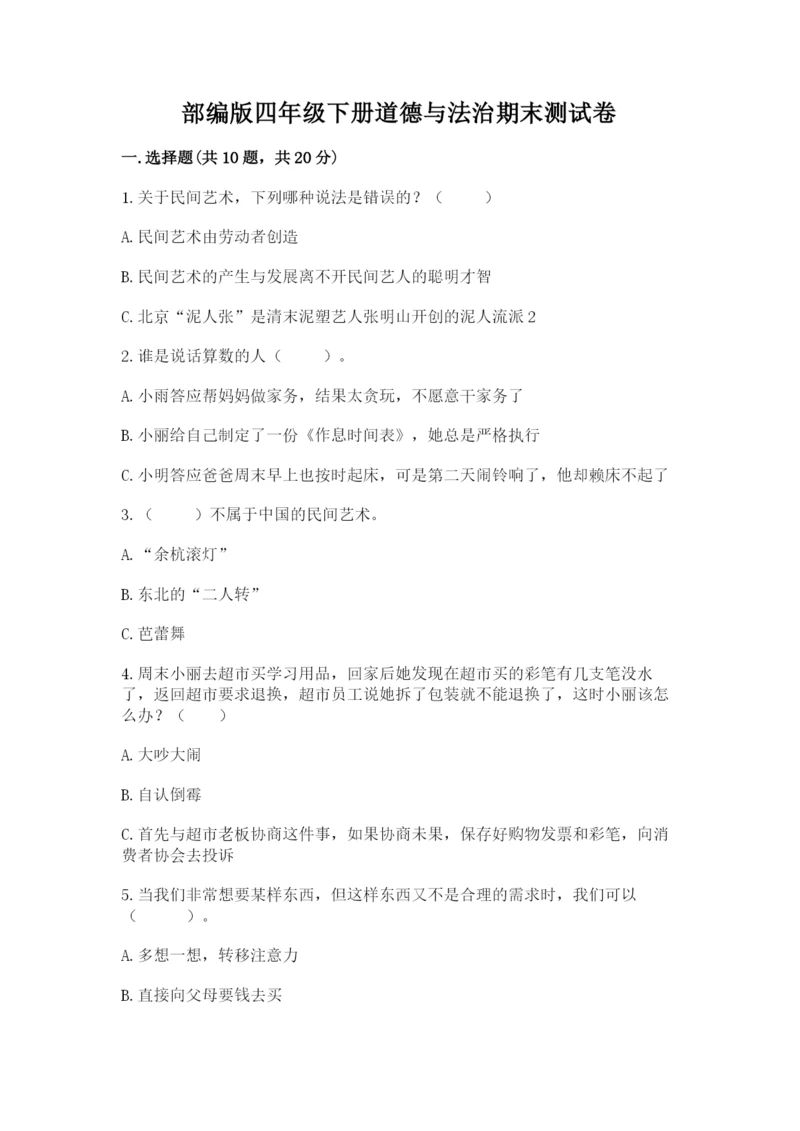 部编版四年级下册道德与法治期末测试卷

一.选择题(共10题，共20分)

1.关于民间艺术，下列哪种说法是错误的？（　　）

A.民间艺术由劳动者创造

B.民间艺术的产生与发展离不开民间艺人的聪明才智

C.北京“泥人张”是清末泥塑艺人张明山开创的泥人流派2

2.谁是说话算数的人（　　）。

A.小雨答应帮妈妈做家务，结果太贪玩，不愿意干家务了

B.小丽给自己制定了一份《作息时间表》，她总是严格执行

C.小明答应爸爸周末早上也按时起床，可是第二天闹铃响了，他却赖床不起了

3.（　　）不属于中国的民间艺术。

A.“余杭滚灯”

B.东北的“二人转”

C.芭蕾舞

4.周末小丽去超市买学习用品，回家后她发现在超市买的彩笔有几支笔没水了，返回超市要求退换，超市员工说她拆了包装就不能退换了，这时小丽该怎么办？（　　）

A.大吵大闹

B.自认倒霉

C.首先与超市老板协商这件事，如果协商未果，保存好购物发票和彩笔，向消费者协会去投诉

5.当我们非常想要某样东西，但这样东西又不是合理的需求时，我们可以（　　）。

A.多想一想，转移注意力

B.直接向父母要钱去买